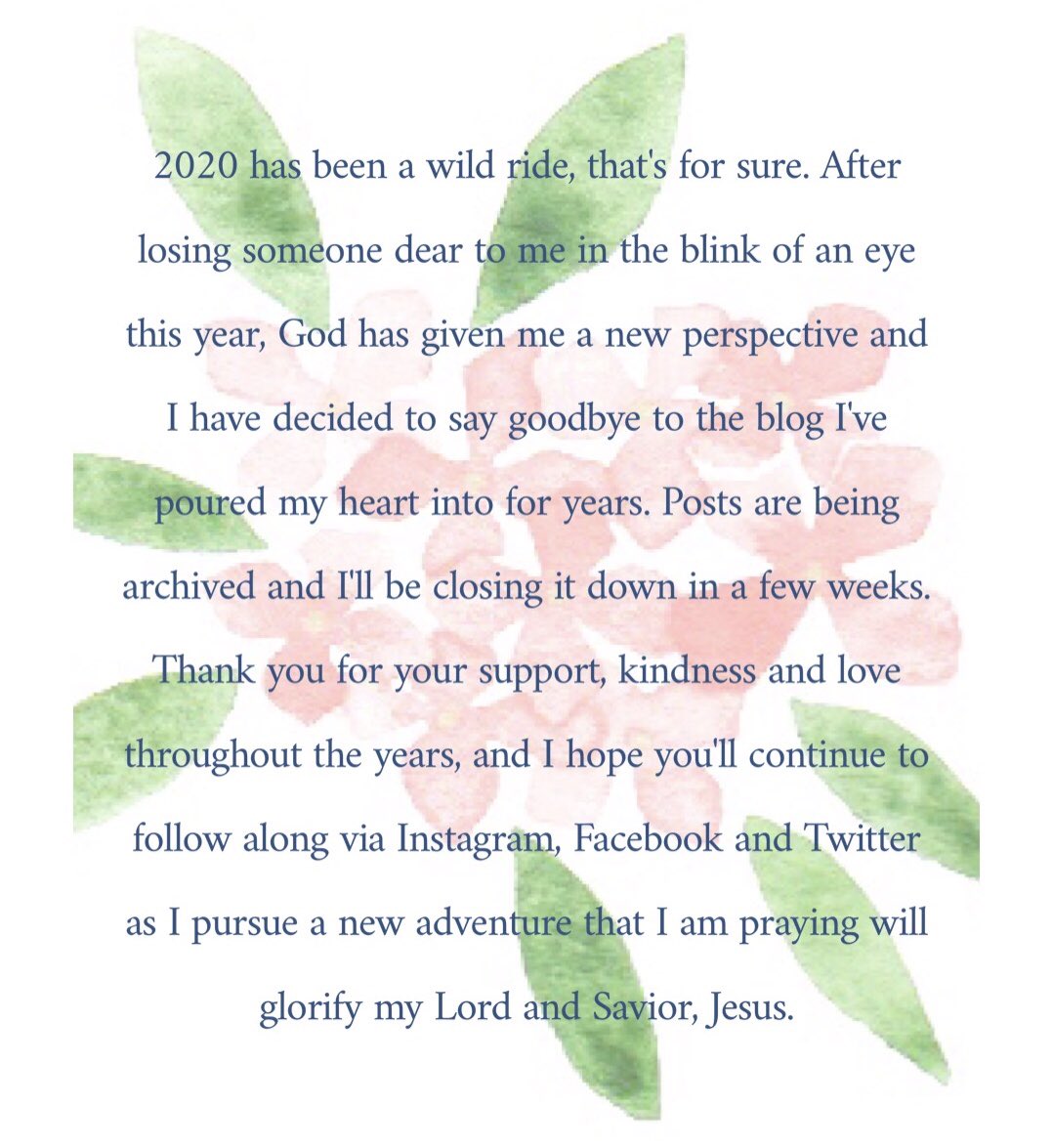 2020 has been a wild ride, that's for sure. After losing someone dear to me in the blink of an eye this year, God has given me a new perspective and I have decided to say goodbye to the blog I've poured my heart into for years. Posts are being archived and I'll be closing it down in a few weeks. Thank you for your support, kindness and love throughout the years, and I hope you'll continue to follow along via Instagram, Facebook and Twitter as I pursue a new adventure that I am praying will glorify my Lord and Savior, Jesus.